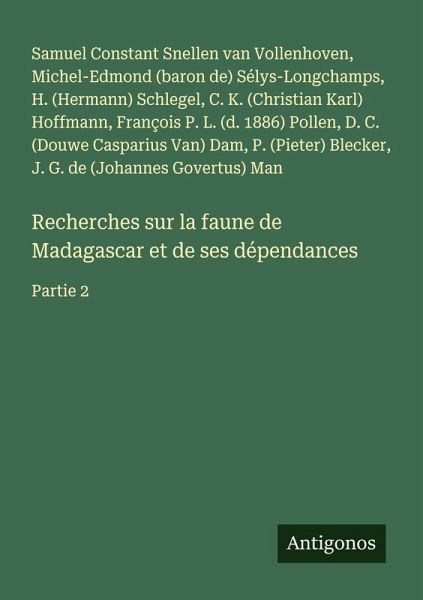 Samuel Constant Snellen van Vollenhoven, Michel-Edmond (baron de) Sélys-Longchamps, H. (Hermann) Schlegel, C. K. (Christian Karl) Hoffmann, François P. L. (d. 1886) Pollen, D. C. (Douwe Casparius Van) Dam, P. (Pieter) Blecker, J. G. de (Johannes Govertus) Man

Recherches sur la faune de Madagascar et de ses dépendances

Partie 2

Antigonos